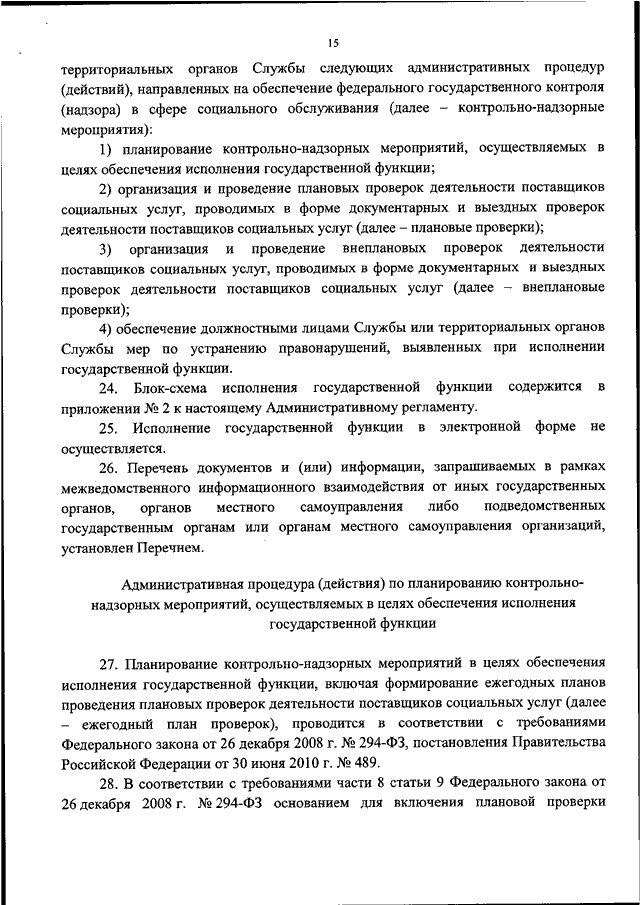 15

территориальных органов Службы следующих административных процедур (действий), направленных на обеспечение федерального государственного контроля (надзора) в сфере социального обслуживания (далее – контрольно-надзорные мероприятия):

1) планирование контрольно-надзорных мероприятий, осуществляемых в целях обеспечения исполнения государственной функции;

2) организация и проведение плановых проверок деятельности поставщиков социальных услуг, проводимых в форме документарных и выездных проверок деятельности поставщиков социальных услуг (далее – плановые проверки);

3) организация и проведение внеплановых проверок деятельности поставщиков социальных услуг, проводимых в форме документарных и выездных проверок деятельности поставщиков социальных услуг (далее – внеплановые проверки);

4) обеспечение должностными лицами Службы или территориальных органов Службы мер по устранению правонарушений, выявленных при исполнении государственной функции.

24. Блок-схема исполнения государственной функции содержится в приложении № 2 к настоящему Административному регламенту.

25. Исполнение государственной функции в электронной форме не осуществляется.

26. Перечень документов и (или) информации, запрашиваемых в рамках межведомственного информационного взаимодействия от иных государственных органов, органов местного самоуправления либо подведомственных государственным органам или органам местного самоуправления организаций, установлен Перечнем.

Административная процедура (действия) по планированию контрольно-надзорных мероприятий, осуществляемых в целях обеспечения исполнения государственной функции

27. Планирование контрольно-надзорных мероприятий в целях обеспечения исполнения государственной функции, включая формирование ежегодных планов проведения плановых проверок деятельности поставщиков социальных услуг (далее – ежегодный план проверок), проводится в соответствии с требованиями Федерального закона от 26 декабря 2008 г. № 294-ФЗ, постановления Правительства Российской Федерации от 30 июня 2010 г. № 489.

28. В соответствии с требованиями части 8 статьи 9 Федерального закона от 26 декабря 2008 г. № 294-ФЗ основанием для включения плановой проверки